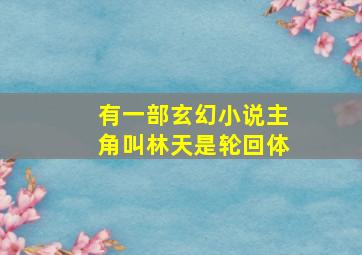 有一部玄幻小说主角叫林天是轮回体